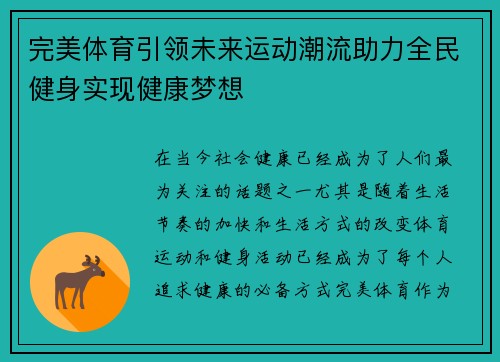 完美体育引领未来运动潮流助力全民健身实现健康梦想

在当今社会健康已经成为了人们最为关注的话题之一尤其是随着生活节奏的加快和生活方式的改变体育运动和健身活动已经成为了每个人追求健康的必备方式完美体育作为